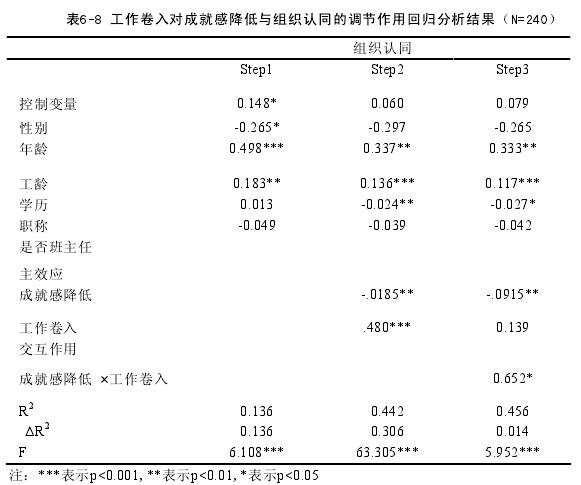 表6-8 工作卷入对成就感降低与组织认同的调节作用回归分析结果（N=240）

| | 组织认同 | | |
|---|---|---|---|
| | Step1 | Step2 | Step3 |
| 控制变量 | 0.148* | 0.060 | 0.079 |
| 性别 | -0.265* | -0.297 | -0.265 |
| 年龄 | 0.498*** | 0.337** | 0.333** |
| 工龄 | 0.183** | 0.136*** | 0.117*** |
| 学历 | 0.013 | -0.024** | -0.027* |
| 职称 | -0.049 | -0.039 | -0.042 |
| 是否班主任 | | | |
| 主效应 | | | |
| 成就感降低 | | -.0185** | -.0915** |
| 工作卷入 | | .480*** | 0.139 |
| 交互作用 | | | |
| 成就感降低 ×工作卷入 | | | 0.652* |
| $R^2$ | 0.136 | 0.442 | 0.456 |
| $\Delta R^2$ | 0.136 | 0.306 | 0.014 |
| F | 6.108*** | 63.305*** | 5.952*** |

注：***表示p<0.001, **表示p<0.01, *表示p<0.05